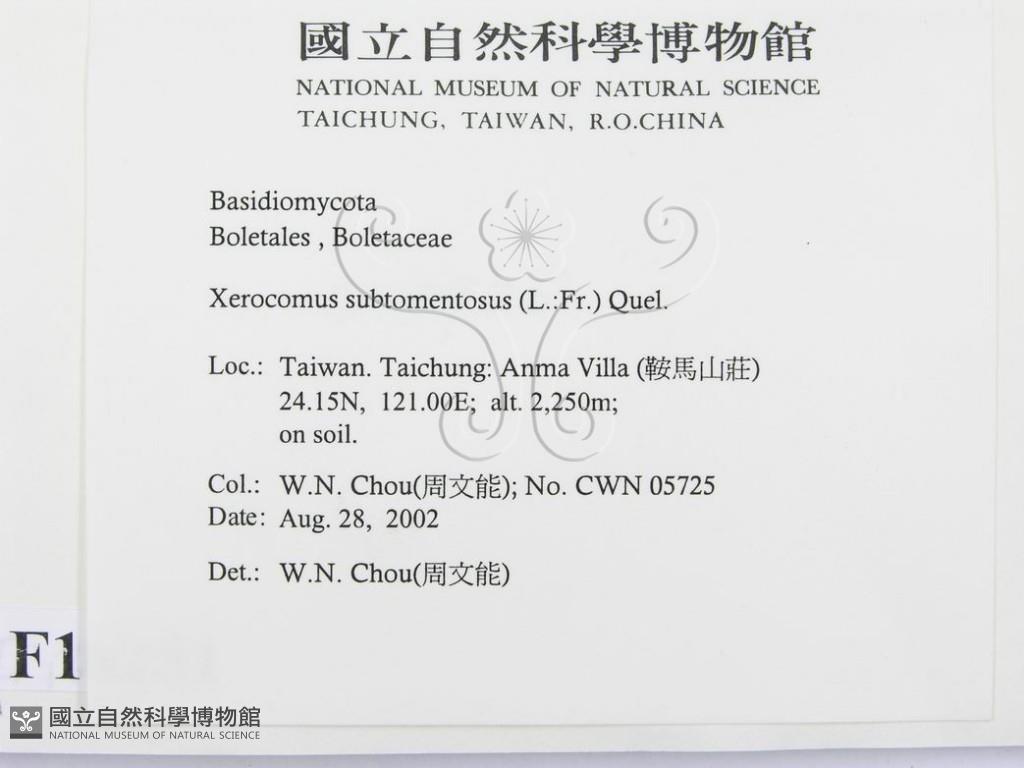 國立自然科學博物館
NATIONAL MUSEUM OF NATURAL SCIENCE
TAICHUNG, TAIWAN, R.O.CHINA

Basidiomycota
Boletales , Boletaceae

Xerocomus subtomentosus (L.:Fr.) Quel.

Loc.: Taiwan. Taichung: Anma Villa (鞍馬山莊)
24.15N, 121.00E; alt. 2,250m;
on soil.

Col.: W.N. Chou(周文能); No. CWN 05725
Date: Aug. 28, 2002

Det.: W.N. Chou(周文能)

F1

國立自然科學博物館
NATIONAL MUSEUM OF NATURAL SCIENCE